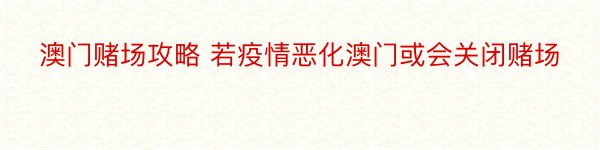 澳门赌场攻略 若疫情恶化澳门或会关闭赌场